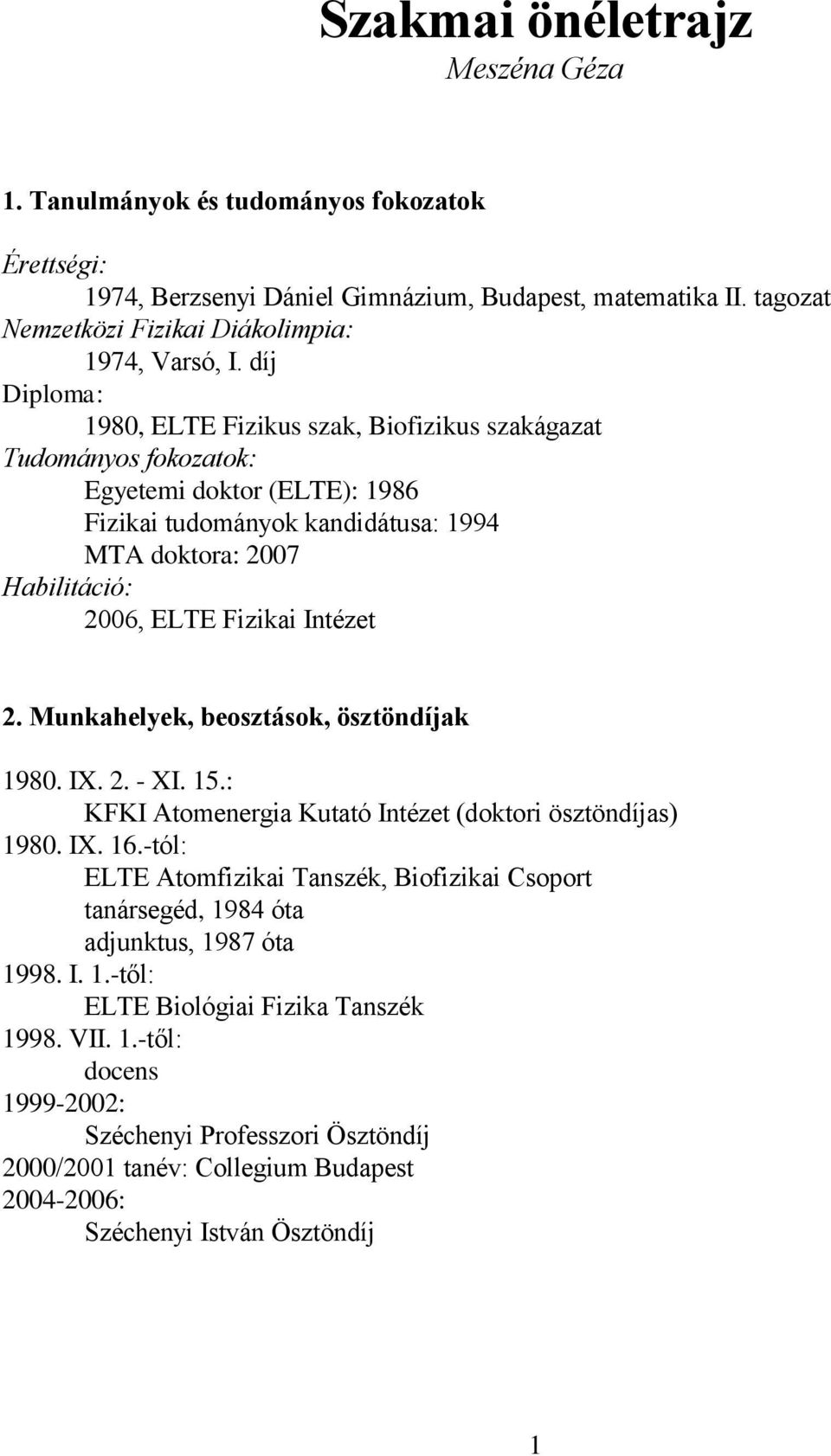 Szakmai önéletrajz
Meszéna Géza

1. Tanulmányok és tudományos fokozatok

Érettségi:
1974, Berzsenyi Dániel Gimnázium, Budapest, matematika II. tagozat
Nemzetközi Fizikai Diákolimpia:
1974, Varsó, I. díj
Diploma:
1980, ELTE Fizikus szak, Biofizikus szakágazat
Tudományos fokozatok:
Egyetemi doktor (ELTE): 1986
Fizikai tudományok kandidátusa: 1994
MTA doktora: 2007
Habilitáció:
2006, ELTE Fizikai Intézet

2. Munkahelyek, beosztások, ösztöndíjak

1980. IX. 2. - XI. 15.:
KFKI Atomenergia Kutató Intézet (doktori ösztöndíjas)
1980. IX. 16.-tól:
ELTE Atomfizikai Tanszék, Biofizikai Csoport
tanársegéd, 1984 óta
adjunktus, 1987 óta
1998. I. 1.-től:
ELTE Biológiai Fizika Tanszék
1998. VII. 1.-től:
docens
1999-2002:
Széchenyi Professzori Ösztöndíj
2000/2001 tanév: Collegium Budapest
2004-2006:
Széchenyi István Ösztöndíj

1